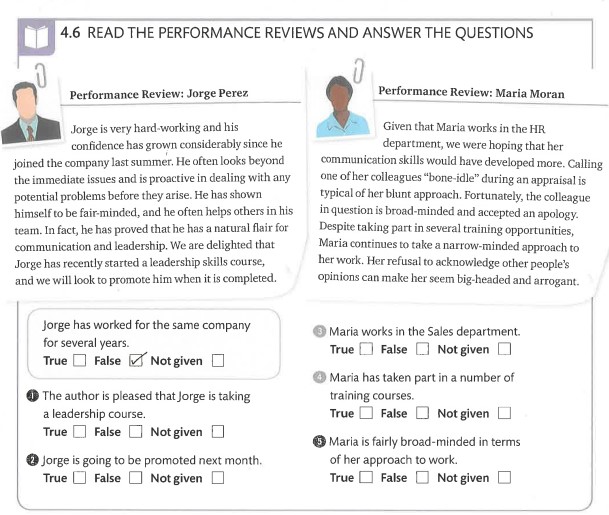 4.6 READ THE PERFORMANCE REVIEWS AND ANSWER THE QUESTIONS

Performance Review: Jorge Perez

Jorge is very hard-working and his confidence has grown considerably since he joined the company last summer. He often looks beyond the immediate issues and is proactive in dealing with any potential problems before they arise. He has shown himself to be fair-minded, and he often helps others in his team. In fact, he has proved that he has a natural flair for communication and leadership. We are delighted that Jorge has recently started a leadership skills course, and we will look to promote him when it is completed.

Performance Review: Maria Moran

Given that Maria works in the HR department, we were hoping that her communication skills would have developed more. Calling one of her colleagues "bone-idle" during an appraisal is typical of her blunt approach. Fortunately, the colleague in question is broad-minded and accepted an apology. Despite taking part in several training opportunities, Maria continues to take a narrow-minded approach to her work. Her refusal to acknowledge other people's opinions can make her seem big-headed and arrogant.

Jorge has worked for the same company for several years.
True ☐ False ☑ Not given ☐

1 The author is pleased that Jorge is taking a leadership course.
True ☐ False ☐ Not given ☐

2 Jorge is going to be promoted next month.
True ☐ False ☐ Not given ☐

3 Maria works in the Sales department.
True ☐ False ☐ Not given ☐

4 Maria has taken part in a number of training courses.
True ☐ False ☐ Not given ☐

5 Maria is fairly broad-minded in terms of her approach to work.
True ☐ False ☐ Not given ☐